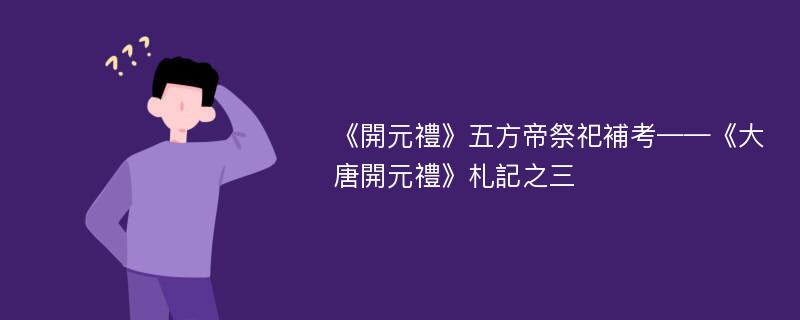 ???

《開元禮》五方帝祭祀補考——《大唐開元禮》札記之三